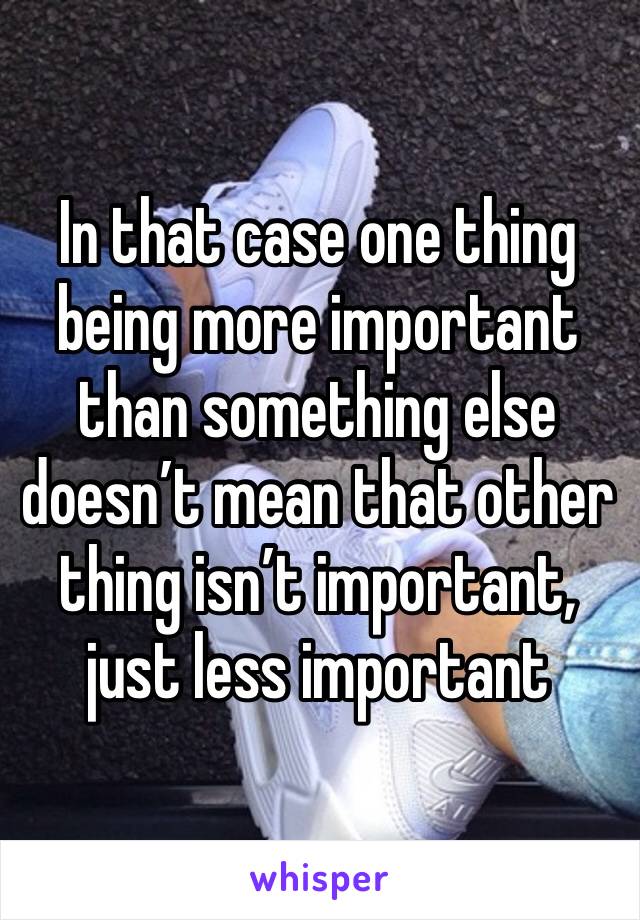 In that case one thing being more important than something else doesn’t mean that other thing isn’t important, just less important

whisper